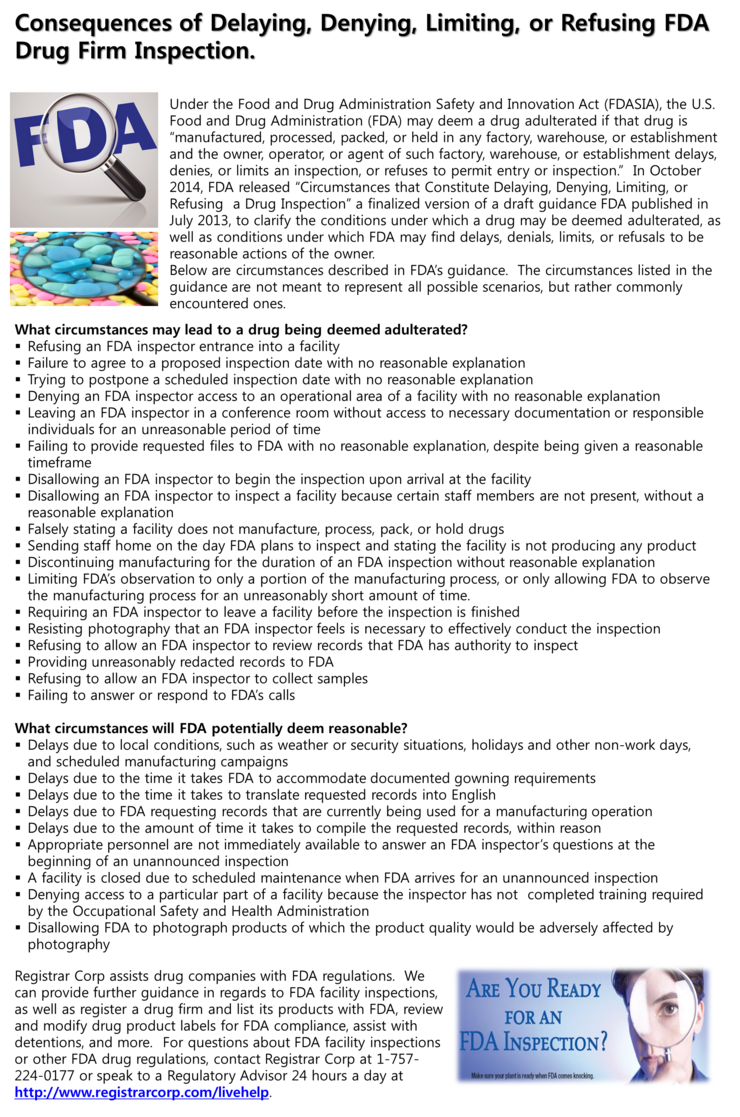 Consequences of Delaying, Denying, Limiting, or Refusing FDA Drug Firm Inspection.

FDA

Under the Food and Drug Administration Safety and Innovation Act (FDASIA), the U.S. Food and Drug Administration (FDA) may deem a drug adulterated if that drug is "manufactured, processed, packed, or held in any factory, warehouse, or establishment and the owner, operator, or agent of such factory, warehouse, or establishment delays, denies, or limits an inspection, or refuses to permit entry or inspection." In October 2014, FDA released "Circumstances that Constitute Delaying, Denying, Limiting, or Refusing a Drug Inspection" a finalized version of a draft guidance FDA published in July 2013, to clarify the conditions under which a drug may be deemed adulterated, as well as conditions under which FDA may find delays, denials, limits, or refusals to be reasonable actions of the owner.
Below are circumstances described in FDA's guidance. The circumstances listed in the guidance are not meant to represent all possible scenarios, but rather commonly encountered ones.

What circumstances may lead to a drug being deemed adulterated?
▪ Refusing an FDA inspector entrance into a facility
▪ Failure to agree to a proposed inspection date with no reasonable explanation
▪ Trying to postpone a scheduled inspection date with no reasonable explanation
▪ Denying an FDA inspector access to an operational area of a facility with no reasonable explanation
▪ Leaving an FDA inspector in a conference room without access to necessary documentation or responsible individuals for an unreasonable period of time
▪ Failing to provide requested files to FDA with no reasonable explanation, despite being given a reasonable timeframe
▪ Disallowing an FDA inspector to begin the inspection upon arrival at the facility
▪ Disallowing an FDA inspector to inspect a facility because certain staff members are not present, without a reasonable explanation
▪ Falsely stating a facility does not manufacture, process, pack, or hold drugs
▪ Sending staff home on the day FDA plans to inspect and stating the facility is not producing any product
▪ Discontinuing manufacturing for the duration of an FDA inspection without reasonable explanation
▪ Limiting FDA's observation to only a portion of the manufacturing process, or only allowing FDA to observe the manufacturing process for an unreasonably short amount of time.
▪ Requiring an FDA inspector to leave a facility before the inspection is finished
▪ Resisting photography that an FDA inspector feels is necessary to effectively conduct the inspection
▪ Refusing to allow an FDA inspector to review records that FDA has authority to inspect
▪ Providing unreasonably redacted records to FDA
▪ Refusing to allow an FDA inspector to collect samples
▪ Failing to answer or respond to FDA's calls

What circumstances will FDA potentially deem reasonable?
▪ Delays due to local conditions, such as weather or security situations, holidays and other non-work days, and scheduled manufacturing campaigns
▪ Delays due to the time it takes FDA to accommodate documented gowning requirements
▪ Delays due to the time it takes to translate requested records into English
▪ Delays due to FDA requesting records that are currently being used for a manufacturing operation
▪ Delays due to the amount of time it takes to compile the requested records, within reason
▪ Appropriate personnel are not immediately available to answer an FDA inspector's questions at the beginning of an unannounced inspection
▪ A facility is closed due to scheduled maintenance when FDA arrives for an unannounced inspection
▪ Denying access to a particular part of a facility because the inspector has not completed training required by the Occupational Safety and Health Administration
▪ Disallowing FDA to photograph products of which the product quality would be adversely affected by photography

Registrar Corp assists drug companies with FDA regulations. We can provide further guidance in regards to FDA facility inspections, as well as register a drug firm and list its products with FDA, review and modify drug product labels for FDA compliance, assist with detentions, and more. For questions about FDA facility inspections or other FDA drug regulations, contact Registrar Corp at 1-757-224-0177 or speak to a Regulatory Advisor 24 hours a day at http://www.registrarcorp.com/livehelp.

ARE YOU READY FOR AN FDA INSPECTION?
Make sure your plant is ready when FDA comes knocking.